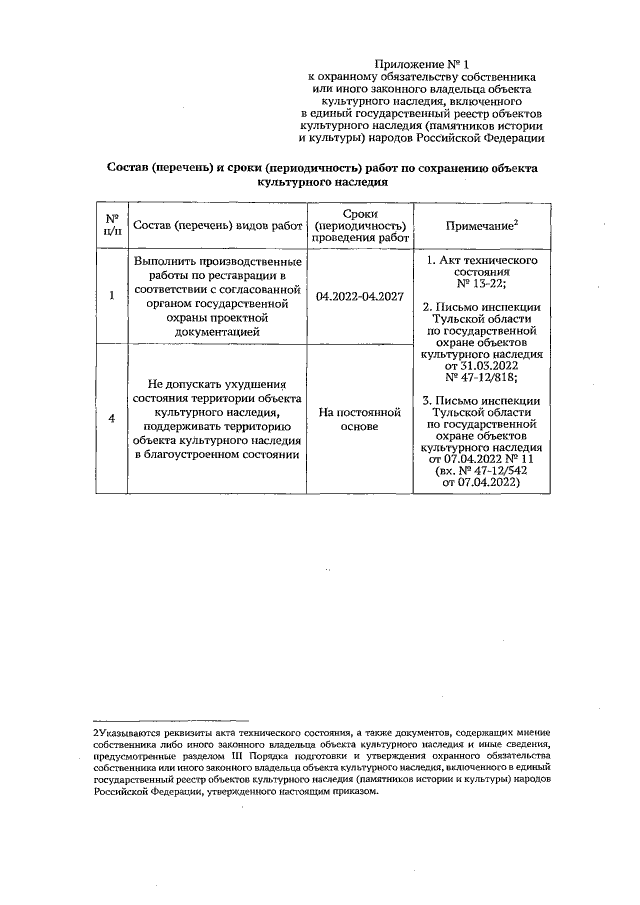 Приложение № 1
к охранному обязательству собственника или иного законного владельца объекта культурного наследия, включенного в единый государственный реестр объектов культурного наследия (памятников истории и культуры) народов Российской Федерации

Состав (перечень) и сроки (периодичность) работ по сохранению объекта культурного наследия

| № п/п | Состав (перечень) видов работ | Сроки (периодичность) проведения работ | Примечание$^2$ |
|---|---|---|---|
| 1 | Выполнить производственные работы по реставрации в соответствии с согласованной органом государственной охраны проектной документацией | 04.2022-04.2027 | 1. Акт технического состояния № 13-22; 2. Письмо инспекции Тульской области по государственной охране объектов культурного наследия от 31.03.2022 № 47-12/818; 3. Письмо инспекции Тульской области по государственной охране объектов культурного наследия от 07.04.2022 № 11 (вх. № 47-12/542 от 07.04.2022) |
| 4 | Не допускать ухудшения состояния территории объекта культурного наследия, поддерживать территорию объекта культурного наследия в благоустроенном состоянии | На постоянной основе | |

2Указываются реквизиты акта технического состояния, а также документов, содержащих мнение собственника либо иного законного владельца объекта культурного наследия и иные сведения, предусмотренные разделом III Порядка подготовки и утверждения охранного обязательства собственника или иного законного владельца объекта культурного наследия, включенного в единый государственный реестр объектов культурного наследия (памятников истории и культуры) народов Российской Федерации, утвержденного настоящим приказом.